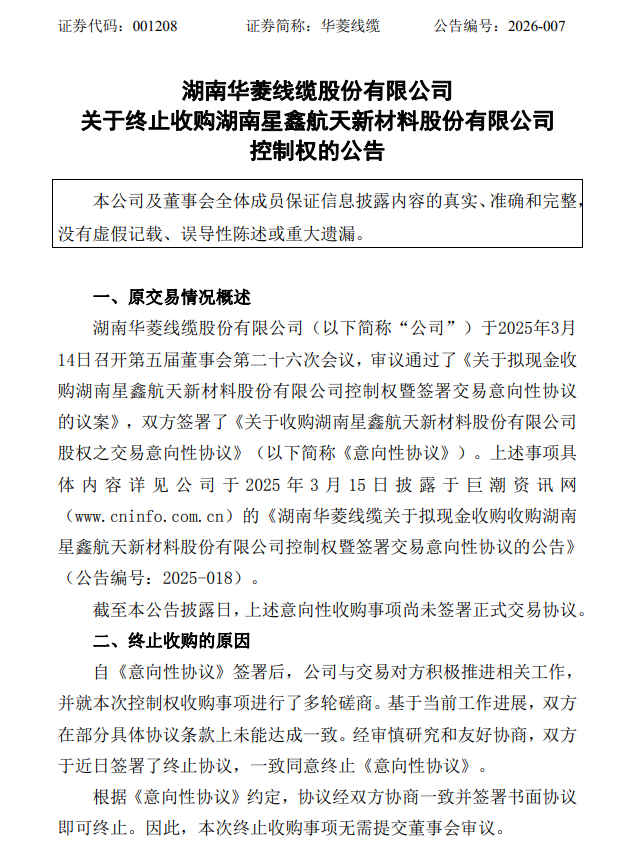 证券代码：001208　　证券简称：华菱线缆　　公告编号：2026-007

湖南华菱线缆股份有限公司
关于终止收购湖南星鑫航天新材料股份有限公司
控制权的公告

本公司及董事会全体成员保证信息披露内容的真实、准确和完整，没有虚假记载、误导性陈述或重大遗漏。

一、原交易情况概述

湖南华菱线缆股份有限公司（以下简称“公司”）于2025年3月14日召开第五届董事会第二十六次会议，审议通过了《关于拟现金收购湖南星鑫航天新材料股份有限公司控制权暨签署交易意向性协议的议案》，双方签署了《关于收购湖南星鑫航天新材料股份有限公司股权之交易意向性协议》（以下简称《意向性协议》）。上述事项具体内容详见公司于2025年3月15日披露于巨潮资讯网（www.cninfo.com.cn）的《湖南华菱线缆关于拟现金收购收购湖南星鑫航天新材料股份有限公司控制权暨签署交易意向性协议的公告》（公告编号：2025-018）。

截至本公告披露日，上述意向性收购事项尚未签署正式交易协议。

二、终止收购的原因

自《意向性协议》签署后，公司与交易对方积极推进相关工作，并就本次控制权收购事项进行了多轮磋商。基于当前工作进展，双方在部分具体协议条款上未能达成一致。经审慎研究和友好协商，双方于近日签署了终止协议，一致同意终止《意向性协议》。

根据《意向性协议》约定，协议经双方协商一致并签署书面协议即可终止。因此，本次终止收购事项无需提交董事会审议。